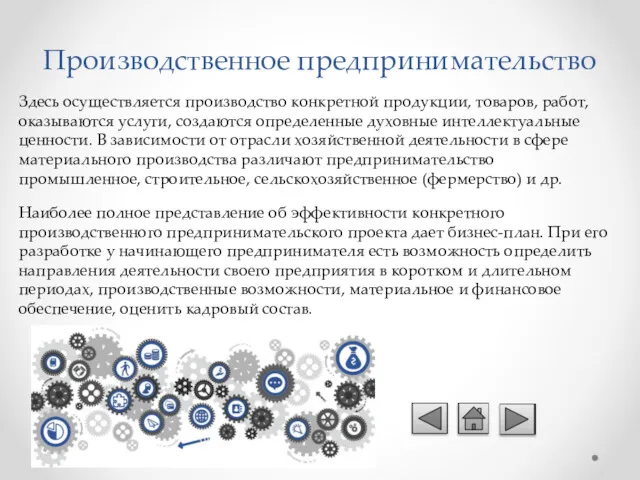 Производственное предпринимательство

Здесь осуществляется производство конкретной продукции, товаров, работ, оказываются услуги, создаются определенные духовные интеллектуальные ценности. В зависимости от отрасли хозяйственной деятельности в сфере материального производства различают предпринимательство промышленное, строительное, сельскохозяйственное (фермерство) и др.

Наиболее полное представление об эффективности конкретного производственного предпринимательского проекта дает бизнес-план. При его разработке у начинающего предпринимателя есть возможность определить направления деятельности своего предприятия в коротком и длительном периодах, производственные возможности, материальное и финансовое обеспечение, оценить кадровый состав.